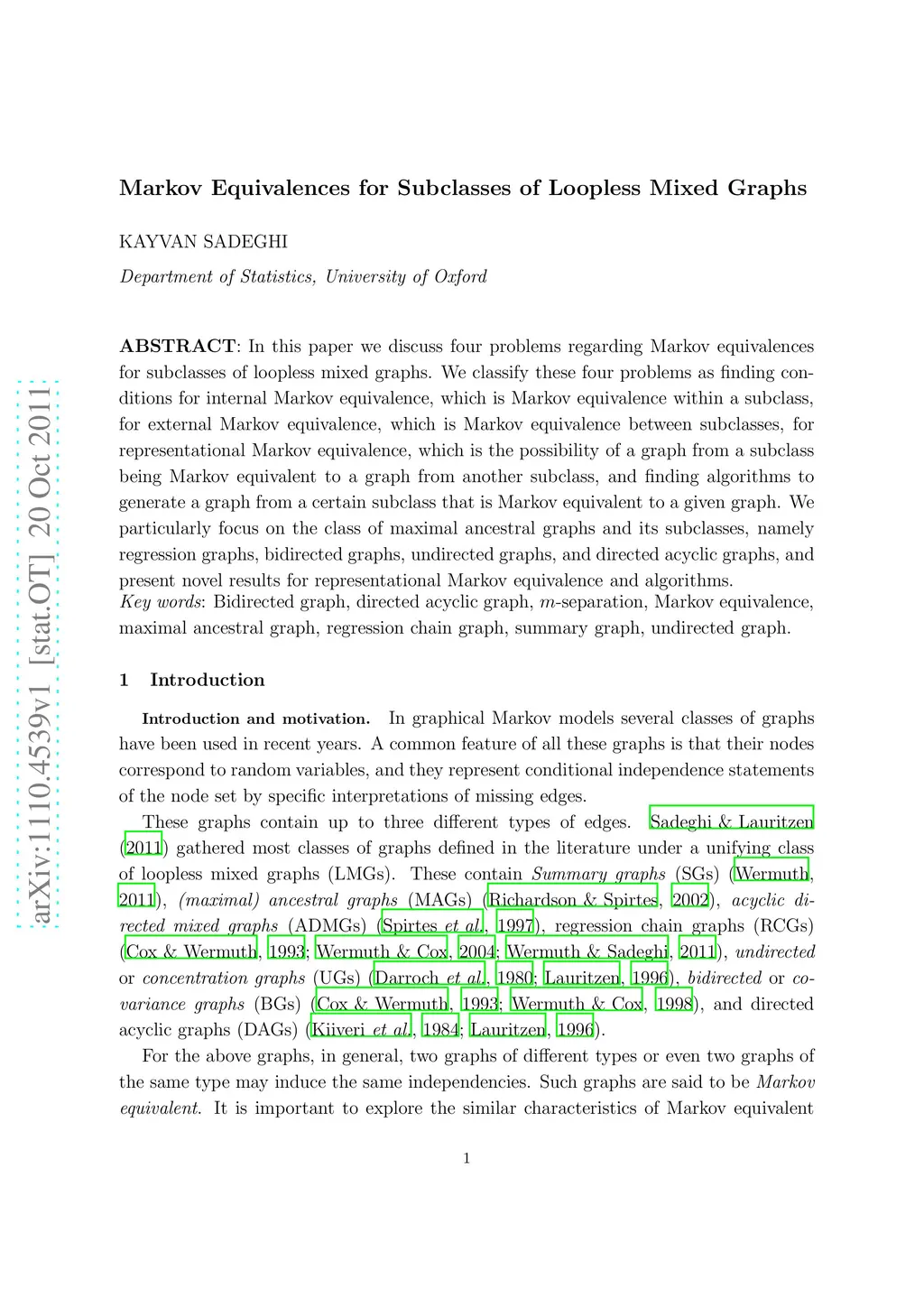 arXiv:1110.4539v1 [stat.OT] 20 Oct 2011

Markov Equivalences for Subclasses of Loopless Mixed Graphs

KAYVAN SADEGHI

Department of Statistics, University of Oxford

ABSTRACT: In this paper we discuss four problems regarding Markov equivalences for subclasses of loopless mixed graphs. We classify these four problems as finding conditions for internal Markov equivalence, which is Markov equivalence within a subclass, for external Markov equivalence, which is Markov equivalence between subclasses, for representational Markov equivalence, which is the possibility of a graph from a subclass being Markov equivalent to a graph from another subclass, and finding algorithms to generate a graph from a certain subclass that is Markov equivalent to a given graph. We particularly focus on the class of maximal ancestral graphs and its subclasses, namely regression graphs, bidirected graphs, undirected graphs, and directed acyclic graphs, and present novel results for representational Markov equivalence and algorithms.
Key words: Bidirected graph, directed acyclic graph, $m$-separation, Markov equivalence, maximal ancestral graph, regression chain graph, summary graph, undirected graph.

1 Introduction

Introduction and motivation. In graphical Markov models several classes of graphs have been used in recent years. A common feature of all these graphs is that their nodes correspond to random variables, and they represent conditional independence statements of the node set by specific interpretations of missing edges.

These graphs contain up to three different types of edges. Sadeghi & Lauritzen (2011) gathered most classes of graphs defined in the literature under a unifying class of loopless mixed graphs (LMGs). These contain Summary graphs (SGs) (Wermuth, 2011), (maximal) ancestral graphs (MAGs) (Richardson & Spirtes, 2002), acyclic directed mixed graphs (ADMGs) (Spirtes et al., 1997), regression chain graphs (RCGs) (Cox & Wermuth, 1993; Wermuth & Cox, 2004; Wermuth & Sadeghi, 2011), undirected or concentration graphs (UGs) (Darroch et al., 1980; Lauritzen, 1996), bidirected or covariance graphs (BGs) (Cox & Wermuth, 1993; Wermuth & Cox, 1998), and directed acyclic graphs (DAGs) (Kiiveri et al., 1984; Lauritzen, 1996).

For the above graphs, in general, two graphs of different types or even two graphs of the same type may induce the same independencies. Such graphs are said to be Markov equivalent. It is important to explore the similar characteristics of Markov equivalent

1